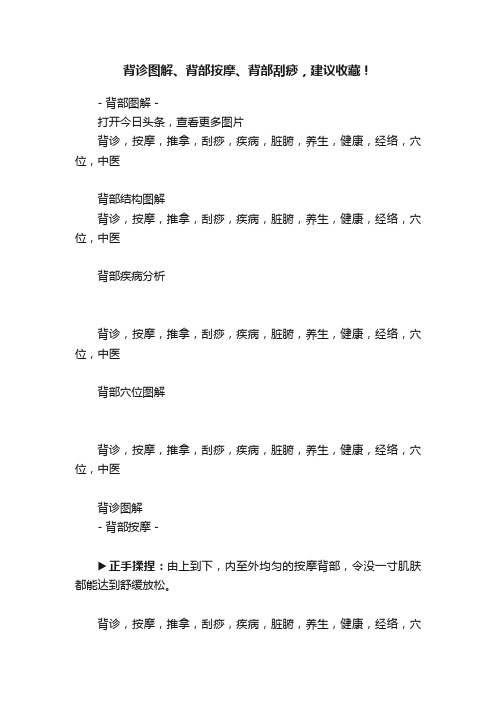 背诊图解、背部按摩、背部刮痧，建议收藏！

- 背部图解 -

打开今日头条，查看更多图片

背诊，按摩，推拿，刮痧，疾病，脏腑，养生，健康，经络，穴位，中医

背部结构图解

背诊，按摩，推拿，刮痧，疾病，脏腑，养生，健康，经络，穴位，中医

背部疾病分析

背诊，按摩，推拿，刮痧，疾病，脏腑，养生，健康，经络，穴位，中医

背部穴位图解

背诊，按摩，推拿，刮痧，疾病，脏腑，养生，健康，经络，穴位，中医

背诊图解

- 背部按摩 -

▶正手揉捏：由上到下，内至外均匀的按摩背部，令没一寸肌肤都能达到舒缓放松。

背诊，按摩，推拿，刮痧，疾病，脏腑，养生，健康，经络，穴